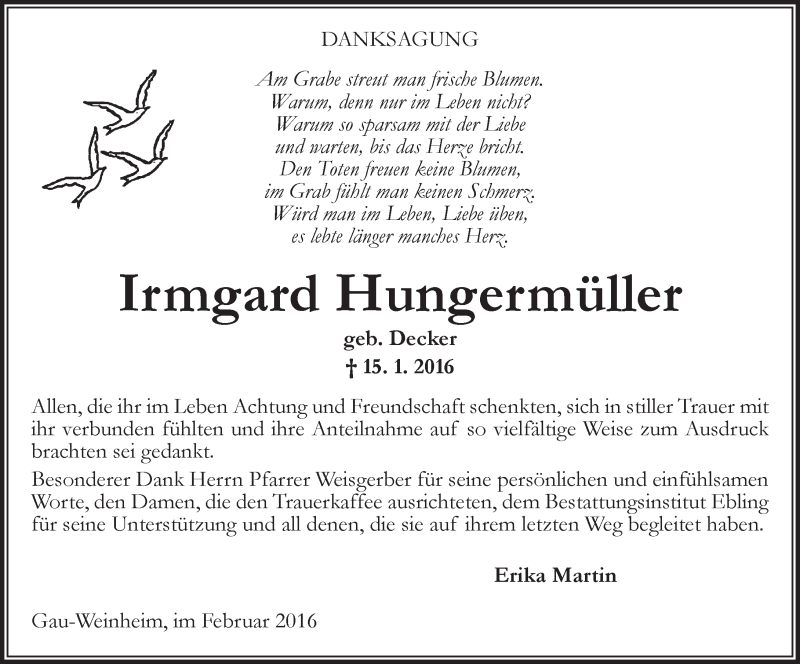 DANKSAGUNG

Am Grabe streut man frische Blumen.
Warum, denn nur im Leben nicht?
Warum so sparsam mit der Liebe
und warten, bis das Herze bricht.
Den Toten freuen keine Blumen,
im Grab fühlt man keinen Schmerz.
Würd man im Leben, Liebe üben,
es lebte länger manches Herz.

Irmgard Hungermüller

geb. Decker
† 15. 1. 2016

Allen, die ihr im Leben Achtung und Freundschaft schenkten, sich in stiller Trauer mit ihr verbunden fühlten und ihre Anteilnahme auf so vielfältige Weise zum Ausdruck brachten sei gedankt.

Besonderer Dank Herrn Pfarrer Weisgerber für seine persönlichen und einfühlsamen Worte, den Damen, die den Trauerkaffee ausrichteten, dem Bestattungsinstitut Ebling für seine Unterstützung und all denen, die sie auf ihrem letzten Weg begleitet haben.

Erika Martin

Gau-Weinheim, im Februar 2016